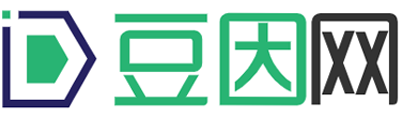 豆因网